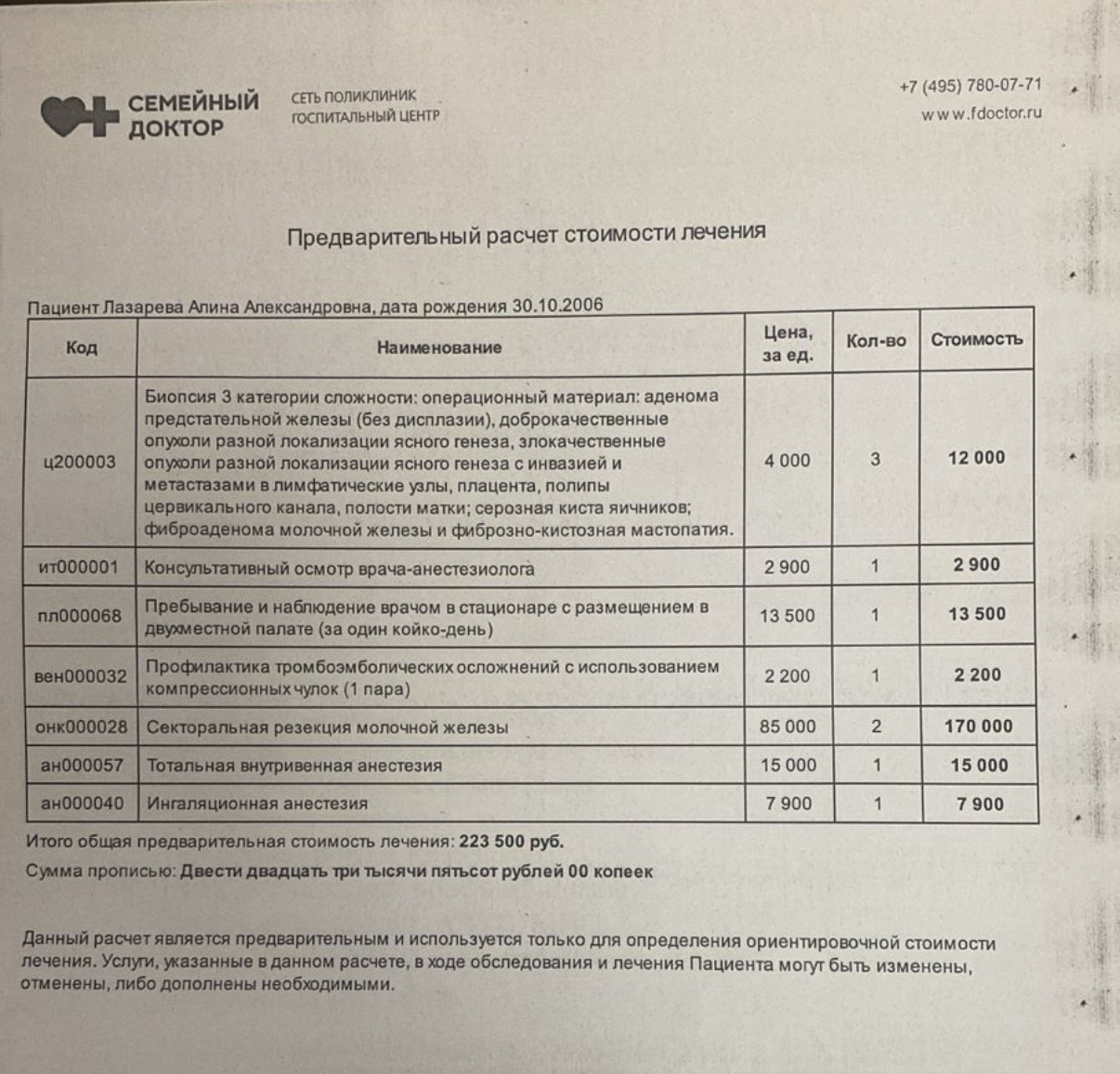 СЕМЕЙНЫЙ ДОКТОР

СЕТЬ ПОЛИКЛИНИК
ГОСПИТАЛЬНЫЙ ЦЕНТР

+7 (495) 780-07-71
www.fdoctor.ru

Предварительный расчет стоимости лечения

Пациент Лазарева Алина Александровна, дата рождения 30.10.2006

| Код | Наименование | Цена, за ед. | Кол-во | Стоимость |
|---|---|---|---|---|
| ц200003 | Биопсия 3 категории сложности: операционный материал: аденома предстательной железы (без дисплазии), доброкачественные опухоли разной локализации ясного генеза, злокачественные опухоли разной локализации ясного генеза с инвазией и метастазами в лимфатические узлы, плацента, полипы цервикального канала, полости матки; серозная киста яичников; фиброаденома молочной железы и фиброзно-кистозная мастопатия. | 4 000 | 3 | 12 000 |
| ит000001 | Консультативный осмотр врача-анестезиолога | 2 900 | 1 | 2 900 |
| пл000068 | Пребывание и наблюдение врачом в стационаре с размещением в двухместной палате (за один койко-день) | 13 500 | 1 | 13 500 |
| вен000032 | Профилактика тромбоэмболических осложнений с использованием компрессионных чулок (1 пара) | 2 200 | 1 | 2 200 |
| онк000028 | Секторальная резекция молочной железы | 85 000 | 2 | 170 000 |
| ан000057 | Тотальная внутривенная анестезия | 15 000 | 1 | 15 000 |
| ан000040 | Ингаляционная анестезия | 7 900 | 1 | 7 900 |

Итого общая предварительная стоимость лечения: 223 500 руб.

Сумма прописью: Двести двадцать три тысячи пятьсот рублей 00 копеек

Данный расчет является предварительным и используется только для определения ориентировочной стоимости лечения. Услуги, указанные в данном расчете, в ходе обследования и лечения Пациента могут быть изменены, отменены, либо дополнены необходимыми.